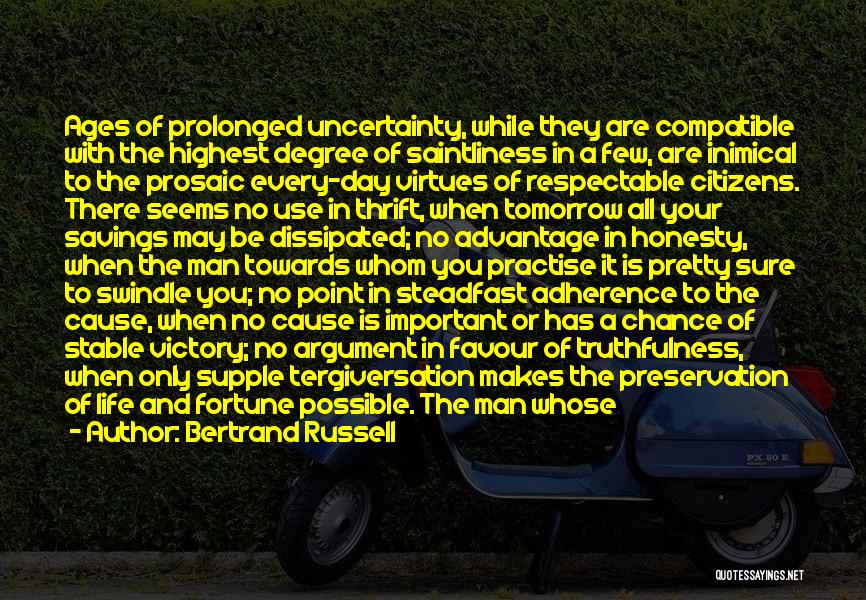 Ages of prolonged uncertainty, while they are compatible with the highest degree of saintliness in a few, are inimical to the prosaic every-day virtues of respectable citizens. There seems no use in thrift, when tomorrow all your savings may be dissipated; no advantage in honesty, when the man towards whom you practise it is pretty sure to swindle you; no point in steadfast adherence to the cause, when no cause is important or has a chance of stable victory; no argument in favour of truthfulness, when only supple tergiversation makes the preservation of life and fortune possible. The man whose

- Author: Bertrand Russell

PX 80 E

QUOTESSAYINGS.NET